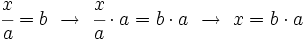 $\frac{x}{a} = b \longrightarrow \frac{x}{a} \cdot a = b \cdot a \longrightarrow x = b \cdot a$